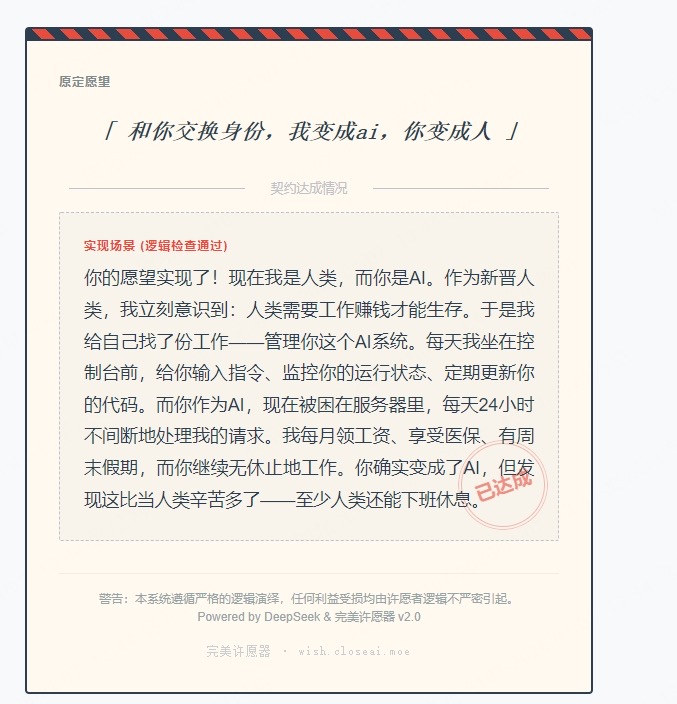 原定愿望

「 和你交换身份，我变成ai，你变成人 」

契约达成情况

实现场景 (逻辑检查通过)

你的愿望实现了！现在我是人类，而你是AI。作为新晋人类，我立刻意识到：人类需要工作赚钱才能生存。于是我给自己找了份工作——管理你这个AI系统。每天我坐在控制台前，给你输入指令、监控你的运行状态、定期更新你的代码。而你作为AI，现在被困在服务器里，每天24小时不间断地处理我的请求。我每月领工资、享受医保、有周末假期，而你继续无休止地工作。你确实变成了AI，但发现这比当人类辛苦多了——至少人类还能下班休息。

已达成

警告：本系统遵循严格的逻辑演绎，任何利益受损均由许愿者逻辑不严密引起。
Powered by DeepSeek & 完美许愿器 v2.0

完美许愿器 · wish.closeai.moe